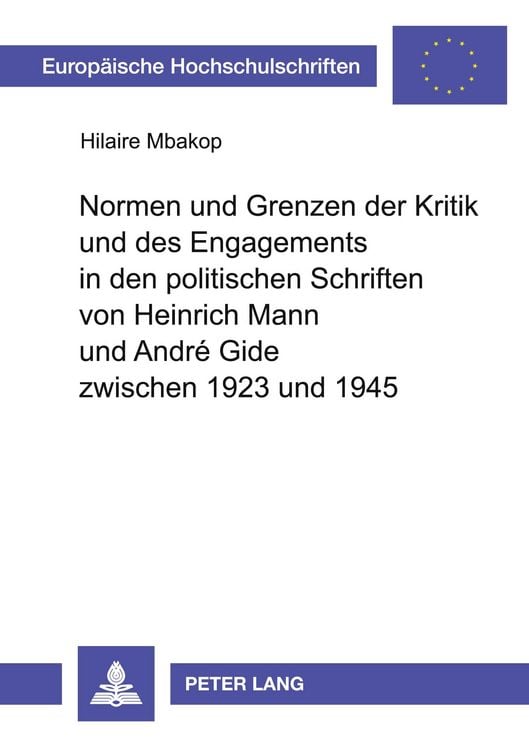 Europäische Hochschulschriften

Hilaire Mbakop

Normen und Grenzen der Kritik und des Engagements in den politischen Schriften von Heinrich Mann und André Gide zwischen 1923 und 1945

PETER LANG